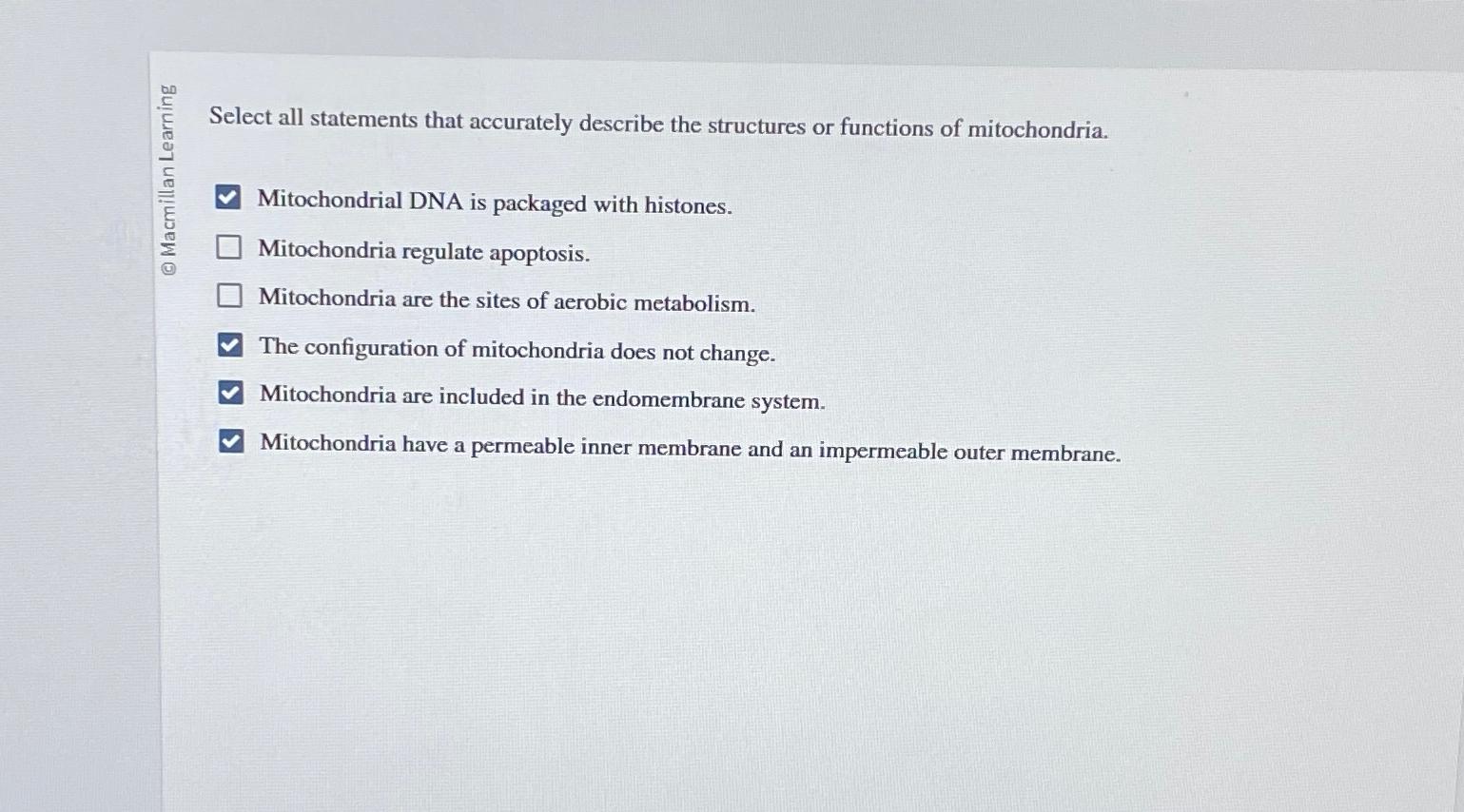 © Macmillan Learning

Select all statements that accurately describe the structures or functions of mitochondria.

☑ Mitochondrial DNA is packaged with histones.

☐ Mitochondria regulate apoptosis.

☐ Mitochondria are the sites of aerobic metabolism.

☑ The configuration of mitochondria does not change.

☑ Mitochondria are included in the endomembrane system.

☑ Mitochondria have a permeable inner membrane and an impermeable outer membrane.